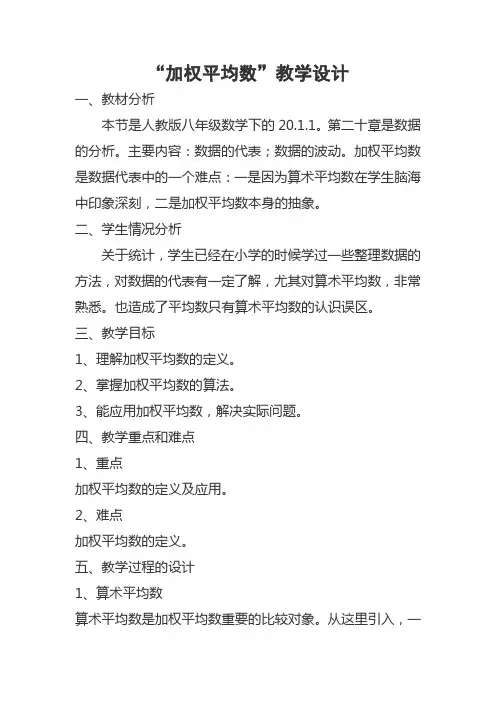 “加权平均数”教学设计

一、教材分析

本节是人教版八年级数学下的 20.1.1。第二十章是数据的分析。主要内容：数据的代表；数据的波动。加权平均数是数据代表中的一个难点：一是因为算术平均数在学生脑海中印象深刻，二是加权平均数本身的抽象。

二、学生情况分析

关于统计，学生已经在小学的时候学过一些整理数据的方法，对数据的代表有一定了解，尤其对算术平均数，非常熟悉。也造成了平均数只有算术平均数的认识误区。

三、教学目标

1、理解加权平均数的定义。

2、掌握加权平均数的算法。

3、能应用加权平均数，解决实际问题。

四、教学重点和难点

1、重点

加权平均数的定义及应用。

2、难点

加权平均数的定义。

五、教学过程的设计

1、算术平均数

算术平均数是加权平均数重要的比较对象。从这里引入，一